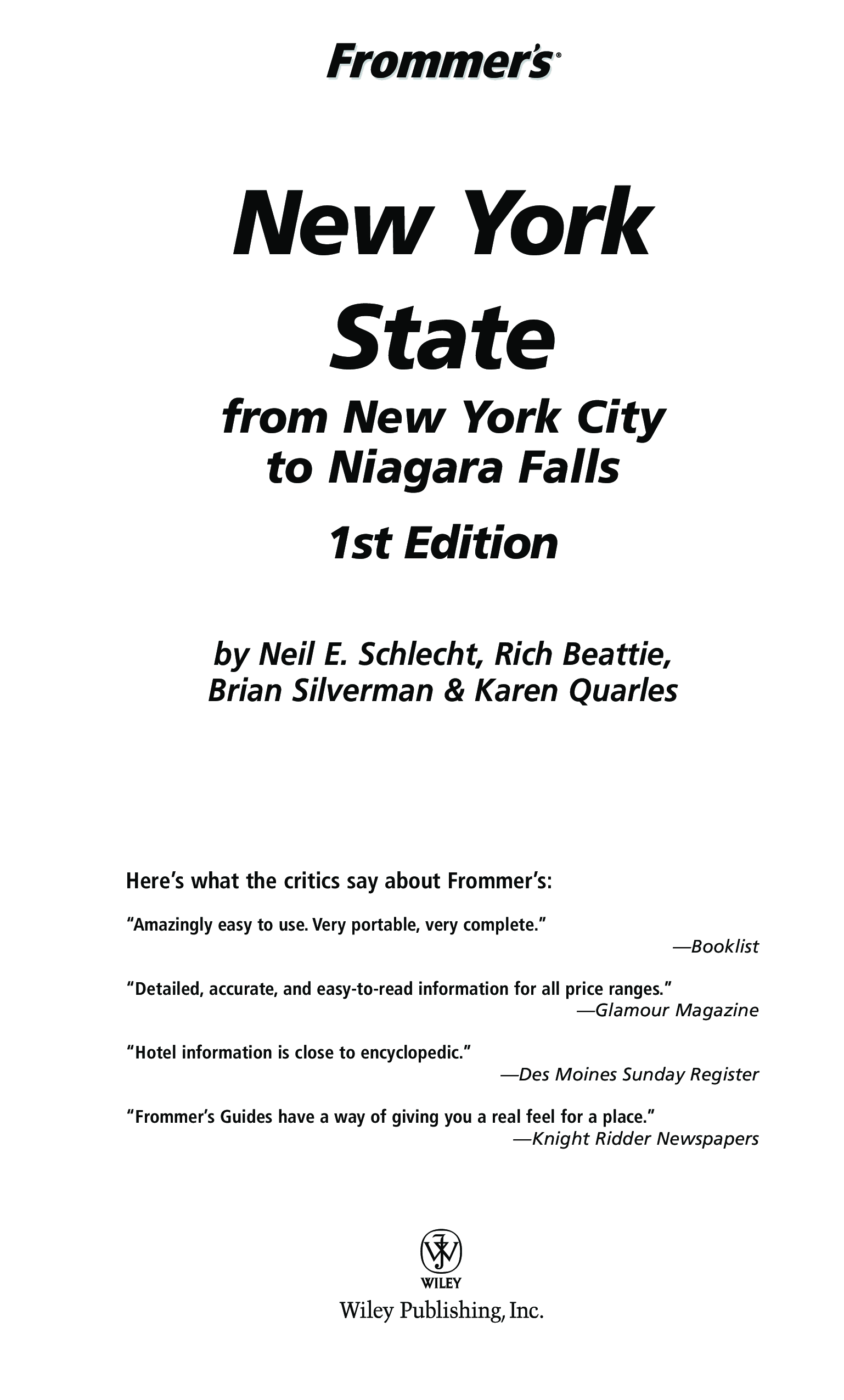 Frommer's®

New York State

from New York City to Niagara Falls

1st Edition

by Neil E. Schlecht, Rich Beattie, Brian Silverman & Karen Quarles

Here's what the critics say about Frommer's:

"Amazingly easy to use. Very portable, very complete."
—Booklist

"Detailed, accurate, and easy-to-read information for all price ranges."
—Glamour Magazine

"Hotel information is close to encyclopedic."
—Des Moines Sunday Register

"Frommer's Guides have a way of giving you a real feel for a place."
—Knight Ridder Newspapers

WILEY

Wiley Publishing, Inc.